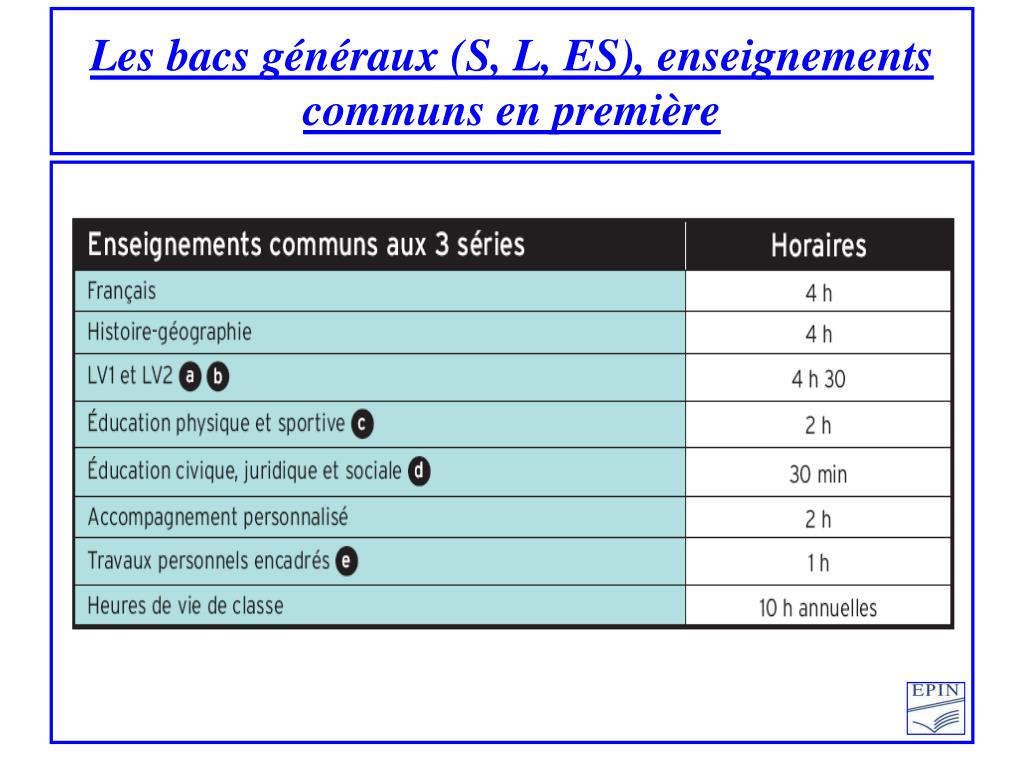 Les bacs généraux (S, L, ES), enseignements communs en première

| Enseignements communs aux 3 séries | Horaires |
|---|---|
| Français | 4 h |
| Histoire-géographie | 4 h |
| LV1 et LV2 a b | 4 h 30 |
| Éducation physique et sportive c | 2 h |
| Éducation civique, juridique et sociale d | 30 min |
| Accompagnement personnalisé | 2 h |
| Travaux personnels encadrés e | 1 h |
| Heures de vie de classe | 10 h annuelles |

EPIN